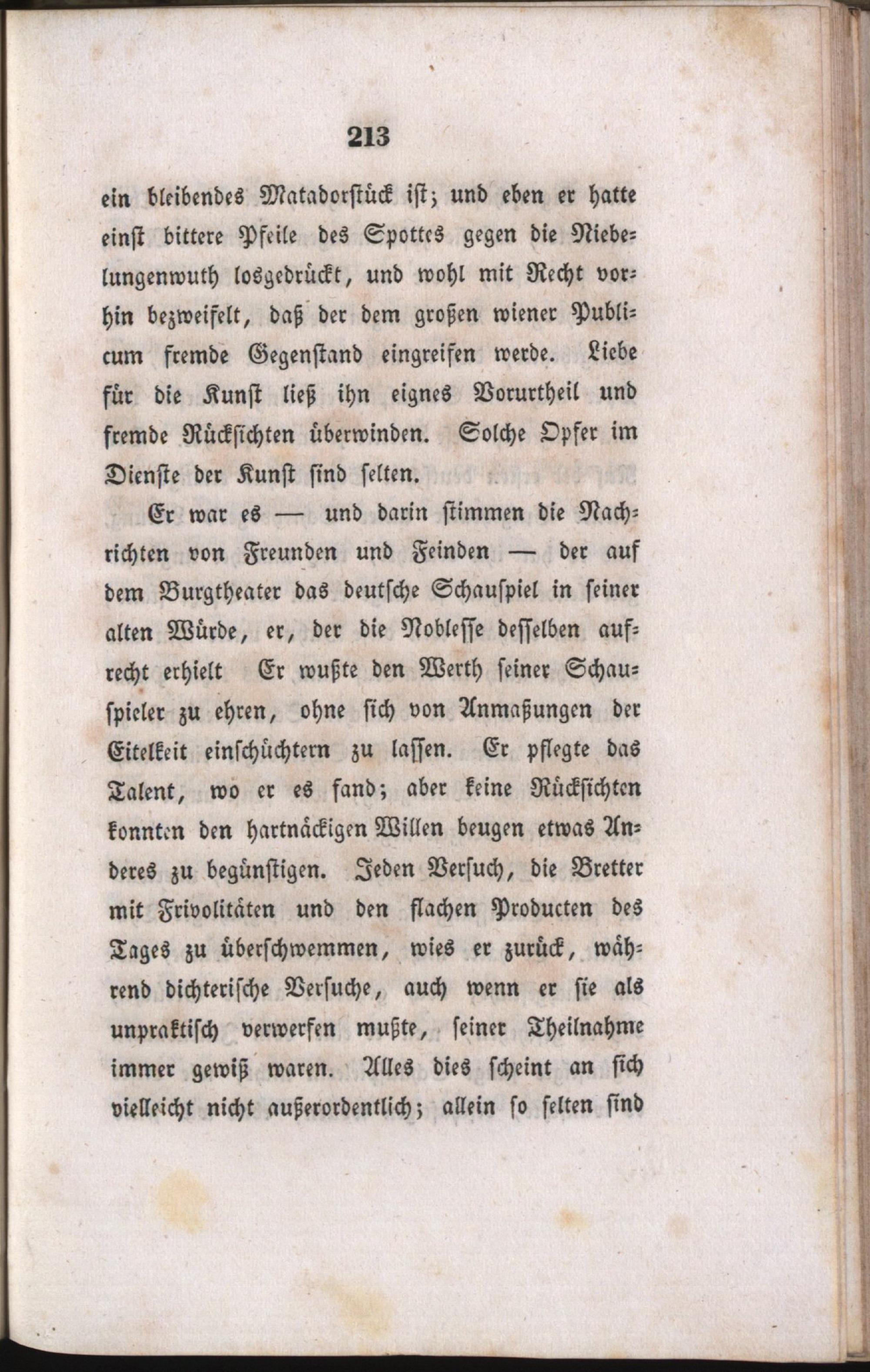 213

ein bleibendes Matadorstück ist; und eben er hatte einst bittere Pfeile des Spottes gegen die Niebelungenwuth losgedrückt, und wohl mit Recht vorhin bezweifelt, daß der dem großen wiener Publicum fremde Gegenstand eingreifen werde. Liebe für die Kunst ließ ihn eignes Vorurtheil und fremde Rücksichten überwinden. Solche Opfer im Dienste der Kunst sind selten.

Er war es — und darin stimmen die Nachrichten von Freunden und Feinden — der auf dem Burgtheater das deutsche Schauspiel in seiner alten Würde, er, der die Noblesse desselben aufrecht erhielt Er wußte den Werth seiner Schauspieler zu ehren, ohne sich von Anmaßungen der Eitelkeit einschüchtern zu lassen. Er pflegte das Talent, wo er es fand; aber keine Rücksichten konnten den hartnäckigen Willen beugen etwas Anderes zu begünstigen. Jeden Versuch, die Bretter mit Frivolitäten und den flachen Producten des Tages zu überschwemmen, wies er zurück, während dichterische Versuche, auch wenn er sie als unpraktisch verwerfen mußte, seiner Theilnahme immer gewiß waren. Alles dies scheint an sich vielleicht nicht außerordentlich; allein so selten sind